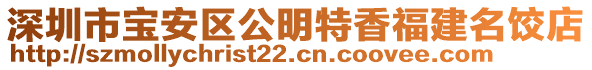 深圳市宝安区公明特香福建名饺店
http://szmollychrist22.cn.coovee.com